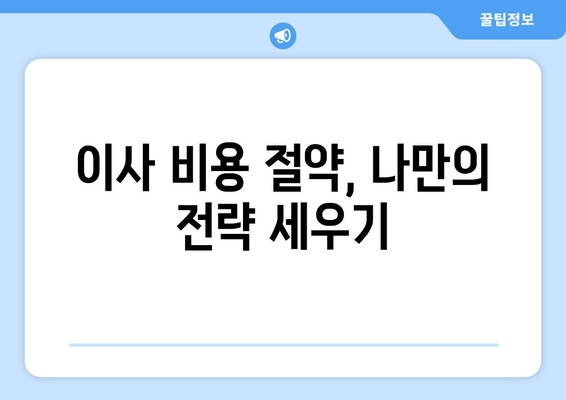 꿀팁정보

이사 비용 절약, 나만의 전략 세우기